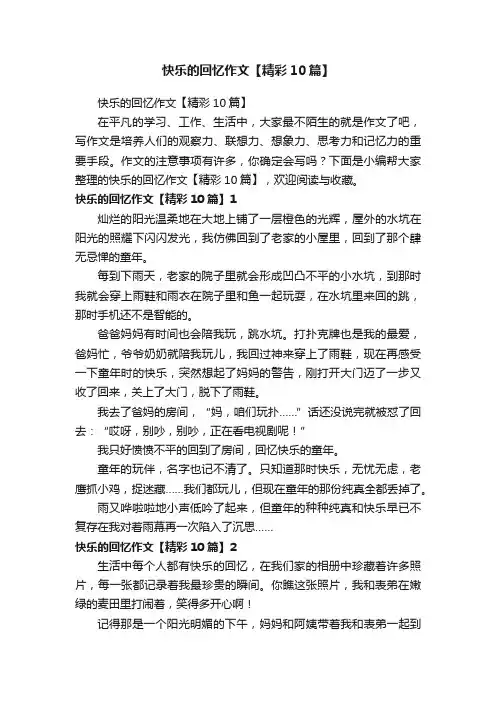 快乐的回忆作文【精彩10篇】

快乐的回忆作文【精彩10篇】

在平凡的学习、工作、生活中，大家最不陌生的就是作文了吧，写作文是培养人们的观察力、联想力、想象力、思考力和记忆力的重要手段。作文的注意事项有许多，你确定会写吗？下面是小编帮大家整理的快乐的回忆作文【精彩10篇】，欢迎阅读与收藏。

快乐的回忆作文【精彩10篇】1

灿烂的阳光温柔地在大地上铺了一层橙色的光辉，屋外的水坑在阳光的照耀下闪闪发光，我仿佛回到了老家的小屋里，回到了那个肆无忌惮的童年。

每到下雨天，老家的院子里就会形成凹凸不平的小水坑，到那时我就会穿上雨鞋和雨衣在院子里和鱼一起玩耍，在水坑里来回的跳，那时手机还不是智能的。

爸爸妈妈有时间也会陪我玩，跳水坑。打扑克牌也是我的最爱，爸妈忙，爷爷奶奶就陪我玩儿，我回过神来穿上了雨鞋，现在再感受一下童年时的快乐，突然想起了妈妈的警告，刚打开大门迈了一步又收了回来，关上了大门，脱下了雨鞋。

我去了爸妈的房间，“妈，咱们玩扑……”话还没说完就被怼了回去：“哎呀，别吵，别吵，正在看电视剧呢！”

我只好愤愤不平的回到了房间，回忆快乐的童年。

童年的玩伴，名字也记不清了。只知道那时快乐，无忧无虑，老鹰抓小鸡，捉迷藏……我们都玩儿，但现在童年的那份纯真全都丢掉了。

雨又哗啦啦地小声低吟了起来，但童年的种种纯真和快乐早已不复存在我对着雨幕再一次陷入了沉思……

快乐的回忆作文【精彩10篇】2

生活中每个人都有快乐的回忆，在我们家的相册中珍藏着许多照片，每一张都记录着我最珍贵的瞬间。你瞧这张照片，我和表弟在嫩绿的麦田里打闹着，笑得多开心啊！

记得那是一个阳光明媚的下午，妈妈和阿姨带着我和表弟一起到